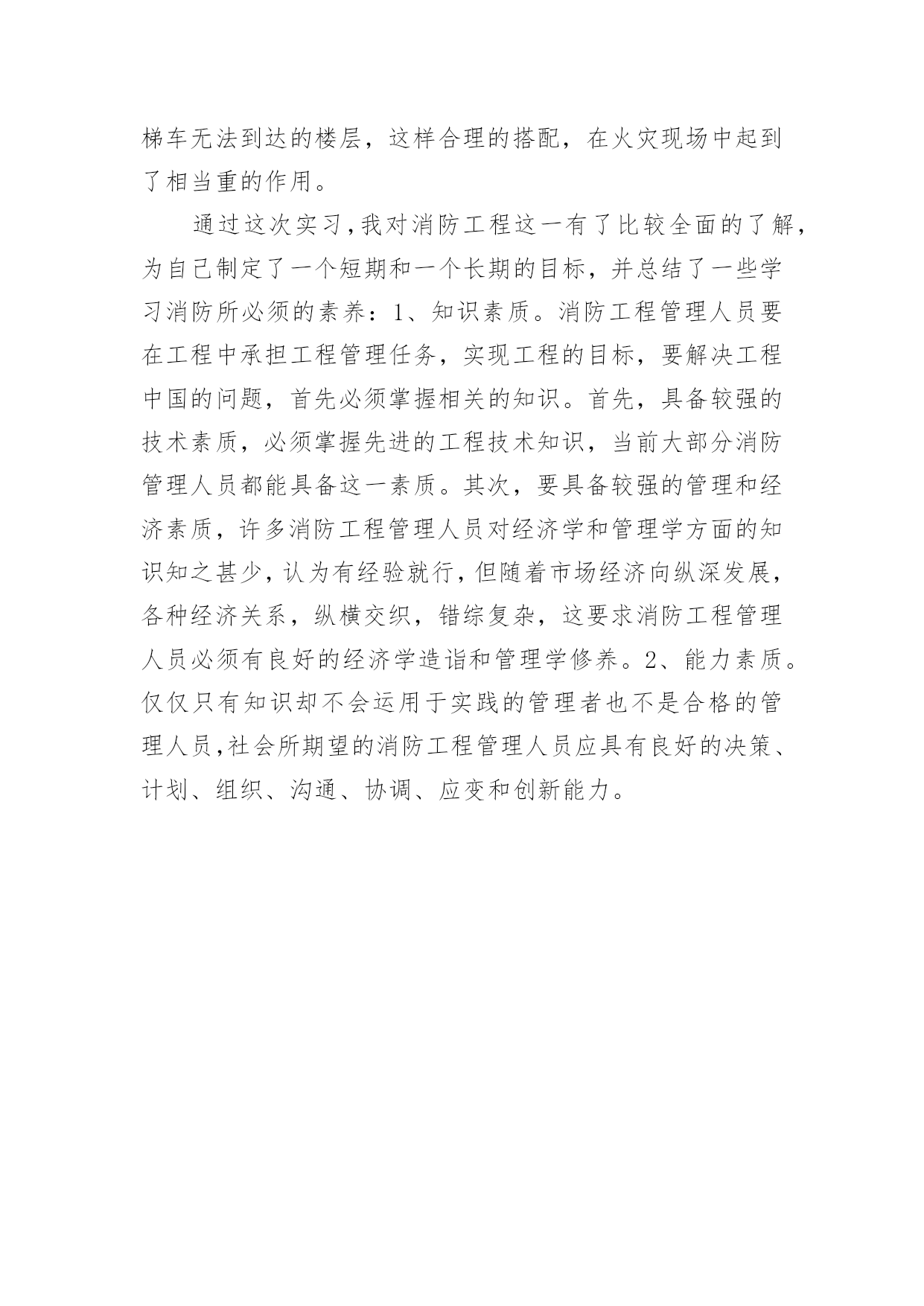 梯车无法到达的楼层，这样合理的搭配，在火灾现场中起到了相当重的作用。

通过这次实习，我对消防工程这一有了比较全面的了解，为自己制定了一个短期和一个长期的目标，并总结了一些学习消防所必须的素养：1、知识素质。消防工程管理人员要在工程中承担工程管理任务，实现工程的目标，要解决工程中国的问题，首先必须掌握相关的知识。首先，具备较强的技术素质，必须掌握先进的工程技术知识，当前大部分消防管理人员都能具备这一素质。其次，要具备较强的管理和经济素质，许多消防工程管理人员对经济学和管理学方面的知识知之甚少，认为有经验就行，但随着市场经济向纵深发展，各种经济关系，纵横交织，错综复杂，这要求消防工程管理人员必须有良好的经济学造诣和管理学修养。2、能力素质。仅仅只有知识却不会运用于实践的管理者也不是合格的管理人员，社会所期望的消防工程管理人员应具有良好的决策、计划、组织、沟通、协调、应变和创新能力。